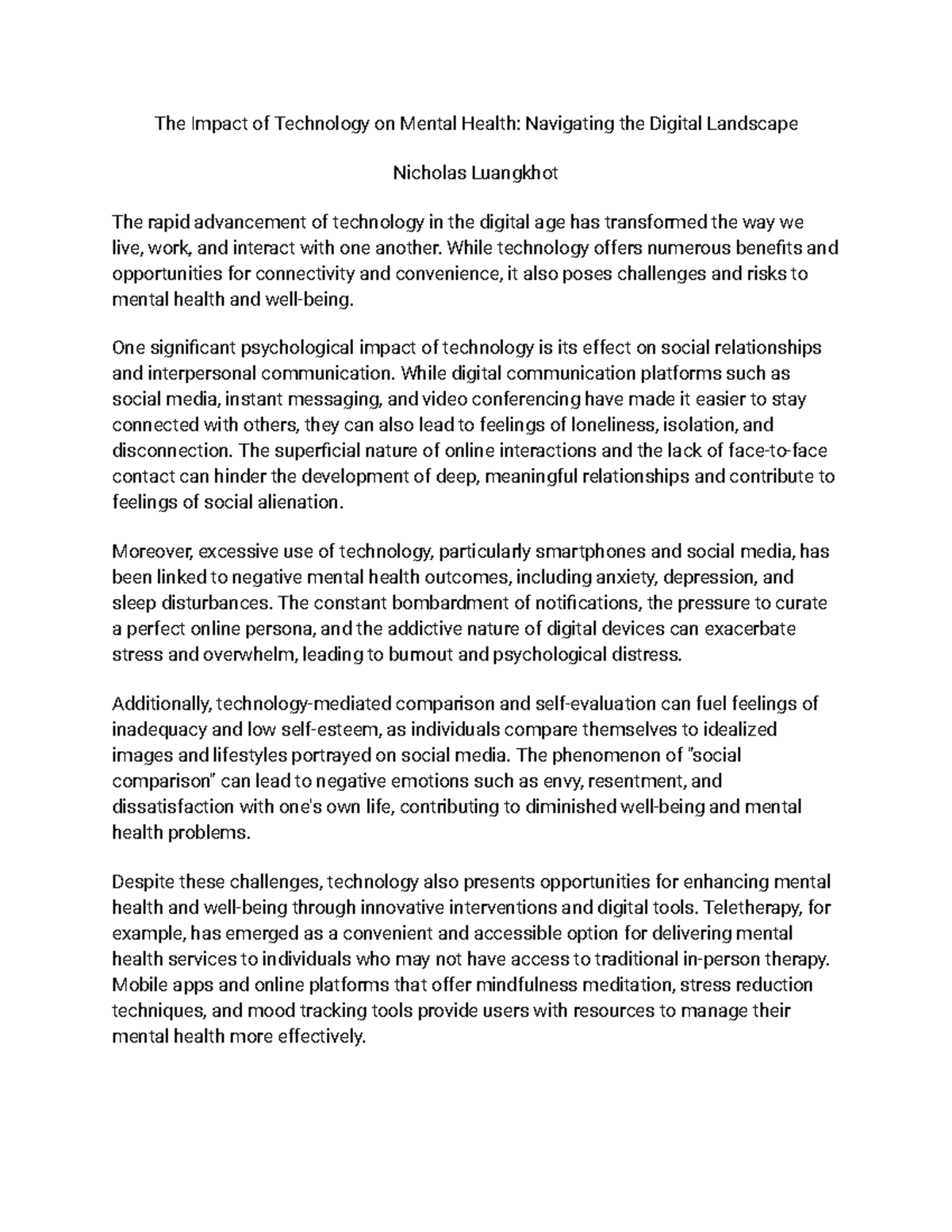 The Impact of Technology on Mental Health: Navigating the Digital Landscape

Nicholas Luangkhot

The rapid advancement of technology in the digital age has transformed the way we live, work, and interact with one another. While technology offers numerous benefits and opportunities for connectivity and convenience, it also poses challenges and risks to mental health and well-being.

One significant psychological impact of technology is its effect on social relationships and interpersonal communication. While digital communication platforms such as social media, instant messaging, and video conferencing have made it easier to stay connected with others, they can also lead to feelings of loneliness, isolation, and disconnection. The superficial nature of online interactions and the lack of face-to-face contact can hinder the development of deep, meaningful relationships and contribute to feelings of social alienation.

Moreover, excessive use of technology, particularly smartphones and social media, has been linked to negative mental health outcomes, including anxiety, depression, and sleep disturbances. The constant bombardment of notifications, the pressure to curate a perfect online persona, and the addictive nature of digital devices can exacerbate stress and overwhelm, leading to burnout and psychological distress.

Additionally, technology-mediated comparison and self-evaluation can fuel feelings of inadequacy and low self-esteem, as individuals compare themselves to idealized images and lifestyles portrayed on social media. The phenomenon of "social comparison" can lead to negative emotions such as envy, resentment, and dissatisfaction with one's own life, contributing to diminished well-being and mental health problems.

Despite these challenges, technology also presents opportunities for enhancing mental health and well-being through innovative interventions and digital tools. Teletherapy, for example, has emerged as a convenient and accessible option for delivering mental health services to individuals who may not have access to traditional in-person therapy. Mobile apps and online platforms that offer mindfulness meditation, stress reduction techniques, and mood tracking tools provide users with resources to manage their mental health more effectively.